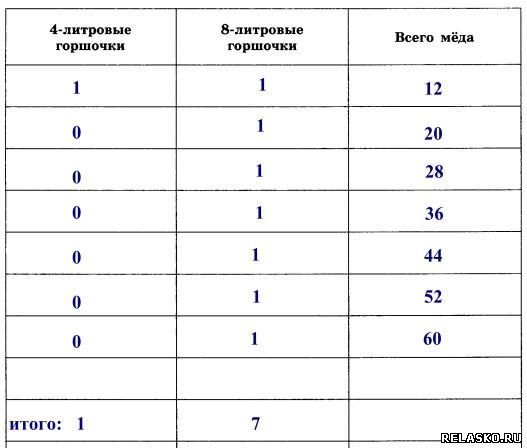 | 4-литровые горшочки | 8-литровые горшочки | Всего мёда |
|---|---|---|
| 1 | 1 | 12 |
| 0 | 1 | 20 |
| 0 | 1 | 28 |
| 0 | 1 | 36 |
| 0 | 1 | 44 |
| 0 | 1 | 52 |
| 0 | 1 | 60 |
| | | |
| итого: 1 | 7 | |

RELASKO.RU